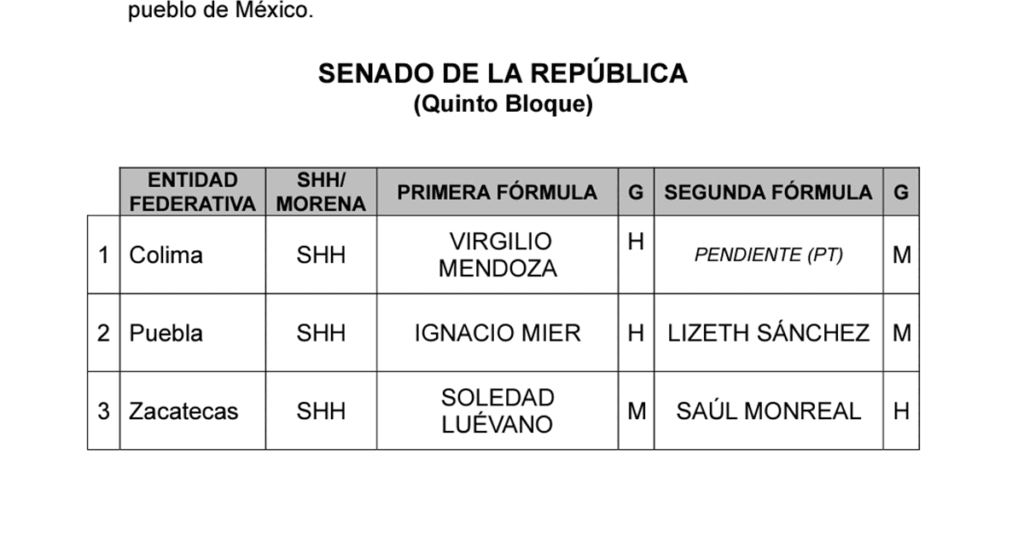 pueblo de México.

SENADO DE LA REPÚBLICA
(Quinto Bloque)

| | ENTIDAD FEDERATIVA | SHH/ MORENA | PRIMERA FÓRMULA | G | SEGUNDA FÓRMULA | G |
|---|---|---|---|---|---|---|
| 1 | Colima | SHH | VIRGILIO MENDOZA | H | PENDIENTE (PT) | M |
| 2 | Puebla | SHH | IGNACIO MIER | H | LIZETH SÁNCHEZ | M |
| 3 | Zacatecas | SHH | SOLEDAD LUÉVANO | M | SAÚL MONREAL | H |